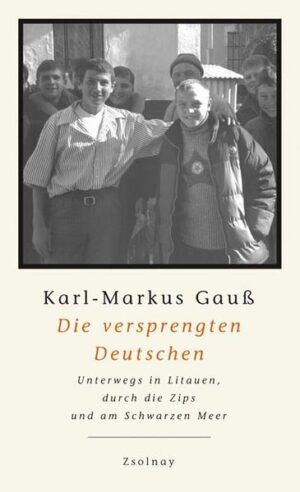 Karl-Markus Gauß

Die versprengten Deutschen

Unterwegs in Litauen, durch die Zips und am Schwarzen Meer

Zsolnay